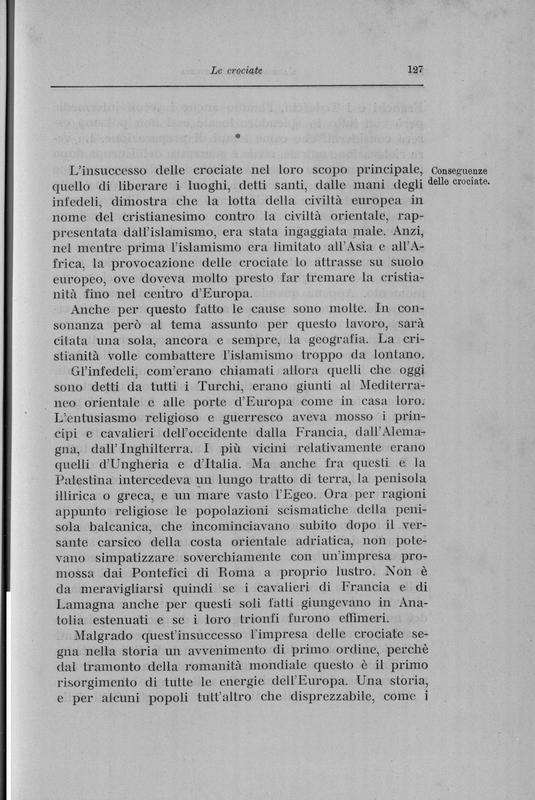 Le crociate 127

*

L'insuccesso delle crociate nel loro scopo principale, quello di liberare i luoghi, detti santi, dalle mani degli infedeli, dimostra che la lotta della civiltà europea in nome del cristianesimo contro la civiltà orientale, rappresentata dall'islamismo, era stata ingaggiata male. Anzi, nel mentre prima l'islamismo era limitato all'Asia e all'Africa, la provocazione delle crociate lo attrasse su suolo europeo, ove doveva molto presto far tremare la cristianità fino nel centro d'Europa.

Conseguenze delle crociate.

Anche per questo fatto le cause sono molte. In consonanza però al tema assunto per questo lavoro, sarà citata una sola, ancora e sempre, la geografia. La cristianità volle combattere l'islamismo troppo da lontano.

Gl'infedeli, com'erano chiamati allora quelli che oggi sono detti da tutti i Turchi, erano giunti al Mediterraneo orientale e alle porte d'Europa come in casa loro. L'entusiasmo religioso e guerresco aveva mosso i principi e cavalieri dell'occidente dalla Francia, dall'Alemagna, dall'Inghilterra. I più vicini relativamente erano quelli d'Ungheria e d'Italia. Ma anche fra questi e la Palestina intercedeva un lungo tratto di terra, la penisola illirica o greca, e un mare vasto l'Egeo. Ora per ragioni appunto religiose le popolazioni scismatiche della penisola balcanica, che incominciavano subito dopo il versante carsico della costa orientale adriatica, non potevano simpatizzare soverchiamente con un'impresa promossa dai Pontefici di Roma a proprio lustro. Non è da meravigliarsi quindi se i cavalieri di Francia e di Lamagna anche per questi soli fatti giungevano in Anatolia estenuati e se i loro trionfi furono effimeri.

Malgrado quest'insuccesso l'impresa delle crociate segna nella storia un avvenimento di primo ordine, perchè dal tramonto della romanità mondiale questo è il primo risorgimento di tutte le energie dell'Europa. Una storia, e per alcuni popoli tutt'altro che disprezzabile, come i